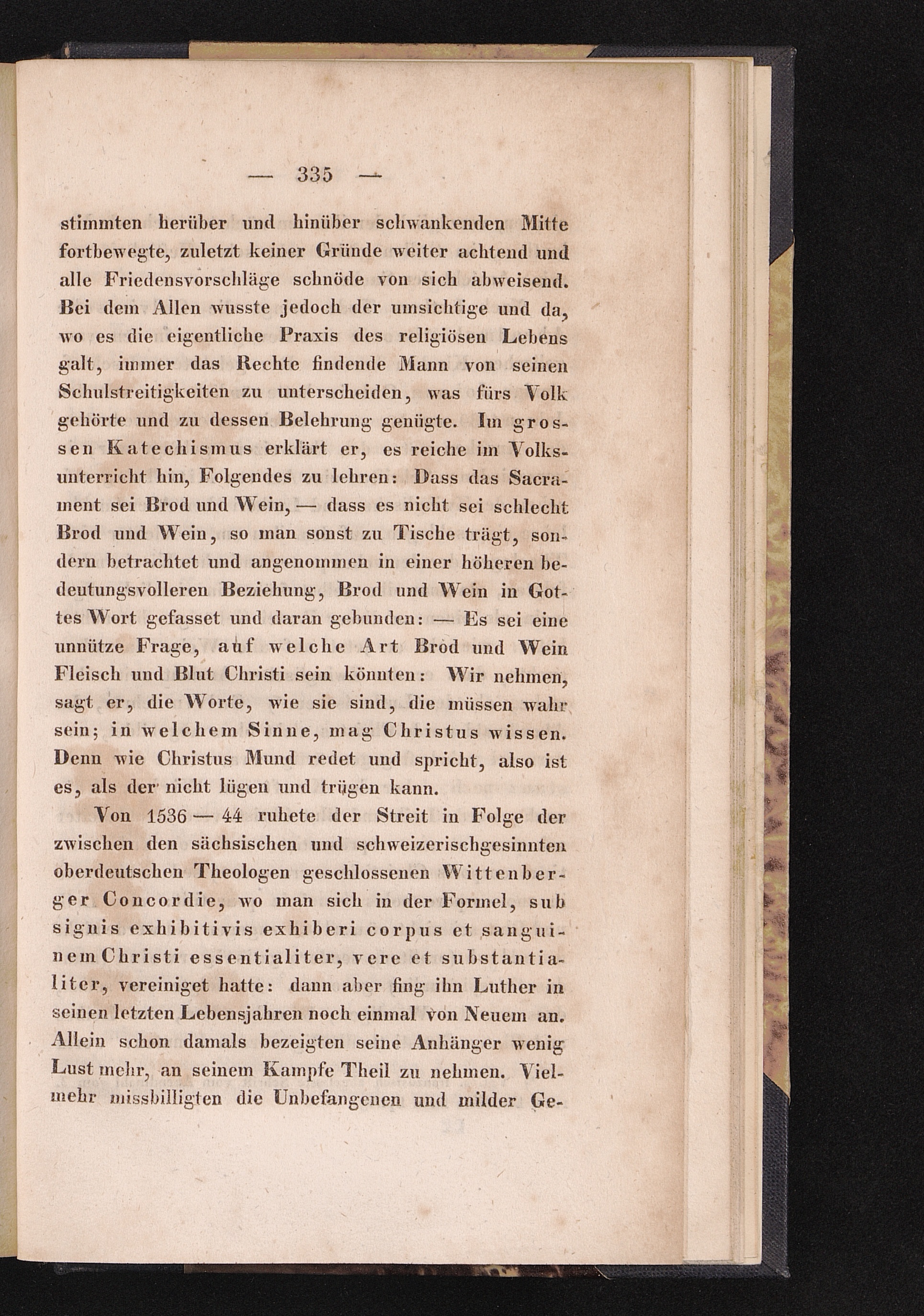 — 335 —

stimmten herüber und hinüber schwankenden Mitte fortbewegte, zuletzt keiner Gründe weiter achtend und alle Friedensvorschläge schnöde von sich abweisend. Bei dem Allen wusste jedoch der umsichtige und da, wo es die eigentliche Praxis des religiösen Lebens galt, immer das Rechte findende Mann von seinen Schulstreitigkeiten zu unterscheiden, was fürs Volk gehörte und zu dessen Belehrung genügte. Im grossen Katechismus erklärt er, es reiche im Volksunterricht hin, Folgendes zu lehren: Dass das Sacrament sei Brod und Wein, — dass es nicht sei schlecht Brod und Wein, so man sonst zu Tische trägt, sondern betrachtet und angenommen in einer höheren bedeutungsvolleren Beziehung, Brod und Wein in Gottes Wort gefasset und daran gebunden: — Es sei eine unnütze Frage, auf welche Art Brod und Wein Fleisch und Blut Christi sein könnten: Wir nehmen, sagt er, die Worte, wie sie sind, die müssen wahr sein; in welchem Sinne, mag Christus wissen. Denn wie Christus Mund redet und spricht, also ist es, als der nicht lügen und trügen kann.

Von 1536 — 44 ruhete der Streit in Folge der zwischen den sächsischen und schweizerischgesinnten oberdeutschen Theologen geschlossenen Wittenberger Concordie, wo man sich in der Formel, sub signis exhibitivis exhiberi corpus et sanguinem Christi essentialiter, vere et substantialiter, vereiniget hatte: dann aber fing ihn Luther in seinen letzten Lebensjahren noch einmal von Neuem an. Allein schon damals bezeigten seine Anhänger wenig Lust mehr, an seinem Kampfe Theil zu nehmen. Vielmehr missbilligten die Unbefangenen und milder Ge-